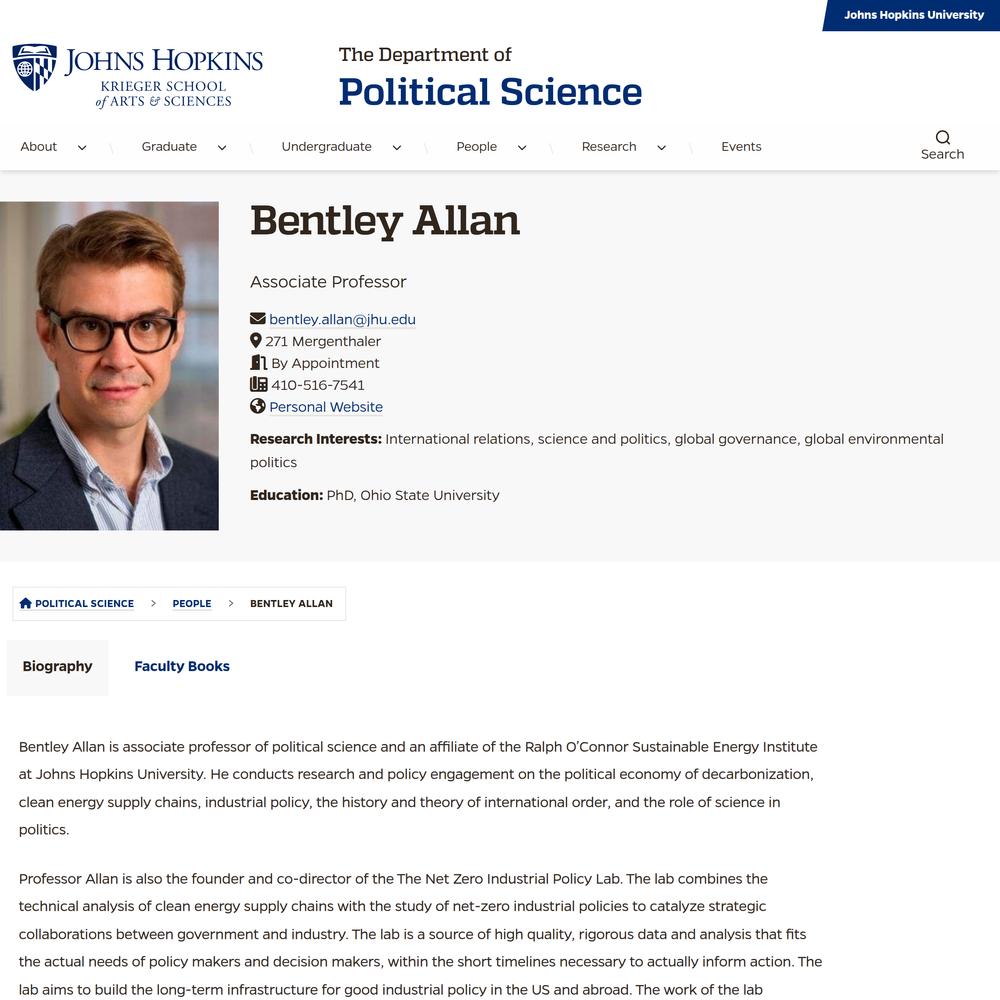 Johns Hopkins University

JOHNS HOPKINS
KRIEGER SCHOOL of ARTS & SCIENCES

The Department of
Political Science

About Graduate Undergraduate People Research Events Search

Bentley Allan

Associate Professor

bentley.allan@jhu.edu
271 Mergenthaler
By Appointment
410-516-7541
Personal Website

Research Interests: International relations, science and politics, global governance, global environmental politics

Education: PhD, Ohio State University

POLITICAL SCIENCE > PEOPLE > BENTLEY ALLAN

Biography Faculty Books

Bentley Allan is associate professor of political science and an affiliate of the Ralph O'Connor Sustainable Energy Institute at Johns Hopkins University. He conducts research and policy engagement on the political economy of decarbonization, clean energy supply chains, industrial policy, the history and theory of international order, and the role of science in politics.

Professor Allan is also the founder and co-director of the The Net Zero Industrial Policy Lab. The lab combines the technical analysis of clean energy supply chains with the study of net-zero industrial policies to catalyze strategic collaborations between government and industry. The lab is a source of high quality, rigorous data and analysis that fits the actual needs of policy makers and decision makers, within the short timelines necessary to actually inform action. The lab aims to build the long-term infrastructure for good industrial policy in the US and abroad. The work of the lab